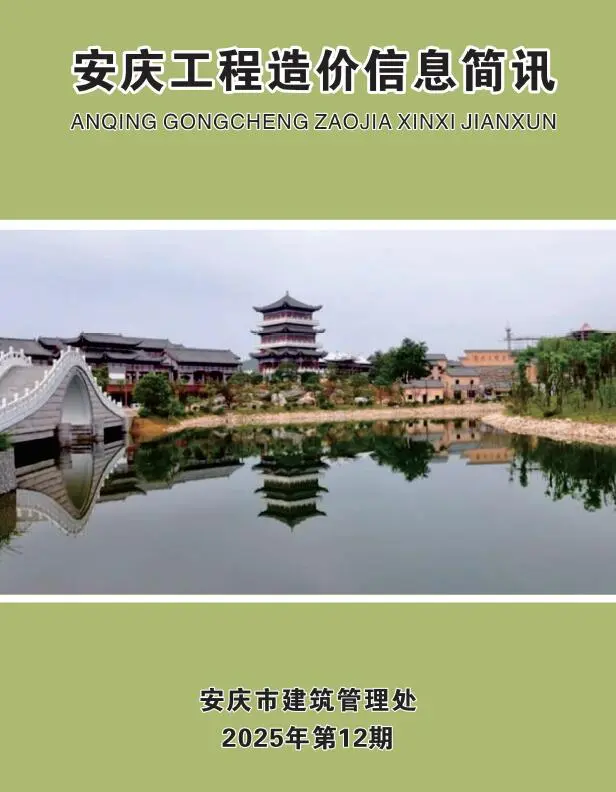 安庆工程造价信息简讯
ANQING GONGCHENG ZAOJIA XINXI JIANXUN

安庆市建筑管理处
2025年第12期